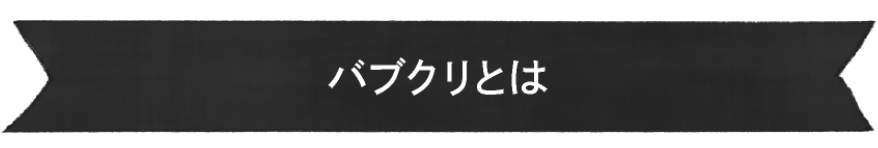 バブクリとは